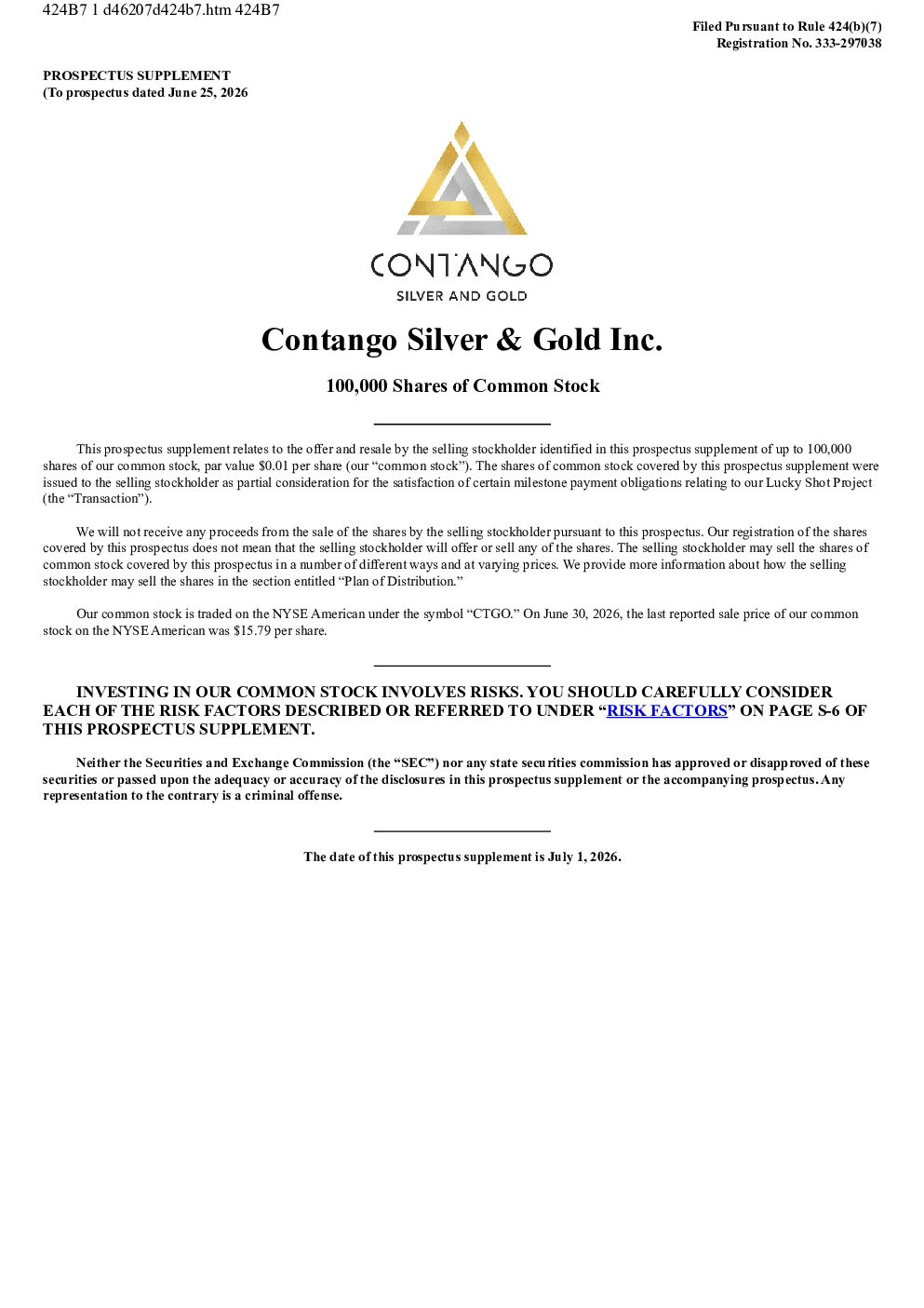 424B7 1 d46207d424b7.htm 424B7

Filed Pursuant to Rule 424(b)(7)
Registration No. 333-297038

PROSPECTUS SUPPLEMENT
(To prospectus dated June 25, 2026

CONTANGO
SILVER AND GOLD

Contango Silver & Gold Inc.

100,000 Shares of Common Stock

This prospectus supplement relates to the offer and resale by the selling stockholder identified in this prospectus supplement of up to 100,000 shares of our common stock, par value $0.01 per share (our "common stock"). The shares of common stock covered by this prospectus supplement were issued to the selling stockholder as partial consideration for the satisfaction of certain milestone payment obligations relating to our Lucky Shot Project (the "Transaction").

We will not receive any proceeds from the sale of the shares by the selling stockholder pursuant to this prospectus. Our registration of the shares covered by this prospectus does not mean that the selling stockholder will offer or sell any of the shares. The selling stockholder may sell the shares of common stock covered by this prospectus in a number of different ways and at varying prices. We provide more information about how the selling stockholder may sell the shares in the section entitled "Plan of Distribution."

Our common stock is traded on the NYSE American under the symbol "CTGO." On June 30, 2026, the last reported sale price of our common stock on the NYSE American was $15.79 per share.

INVESTING IN OUR COMMON STOCK INVOLVES RISKS. YOU SHOULD CAREFULLY CONSIDER EACH OF THE RISK FACTORS DESCRIBED OR REFERRED TO UNDER "RISK FACTORS" ON PAGE S-6 OF THIS PROSPECTUS SUPPLEMENT.

Neither the Securities and Exchange Commission (the "SEC") nor any state securities commission has approved or disapproved of these securities or passed upon the adequacy or accuracy of the disclosures in this prospectus supplement or the accompanying prospectus. Any representation to the contrary is a criminal offense.

The date of this prospectus supplement is July 1, 2026.